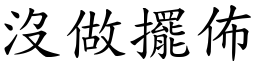 沒做擺佈